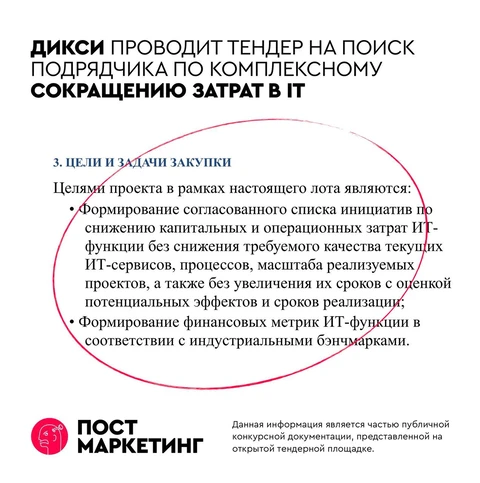 ДИКСИ ПРОВОДИТ ТЕНДЕР НА ПОИСК ПОДРЯДЧИКА ПО КОМПЛЕКСНОМУ СОКРАЩЕНИЮ ЗАТРАТ В IT

3. ЦЕЛИ И ЗАДАЧИ ЗАКУПКИ

Целями проекта в рамках настоящего лота являются:

• Формирование согласованного списка инициатив по снижению капитальных и операционных затрат ИТ-функции без снижения требуемого качества текущих ИТ-сервисов, процессов, масштаба реализуемых проектов, а также без увеличения их сроков с оценкой потенциальных эффектов и сроков реализации;

• Формирование финансовых метрик ИТ-функции в соответствии с индустриальными бэнчмарками.

ПОСТ МАРКЕТИНГ

Данная информация является частью публичной конкурсной документации, представленной на открытой тендерной площадке.